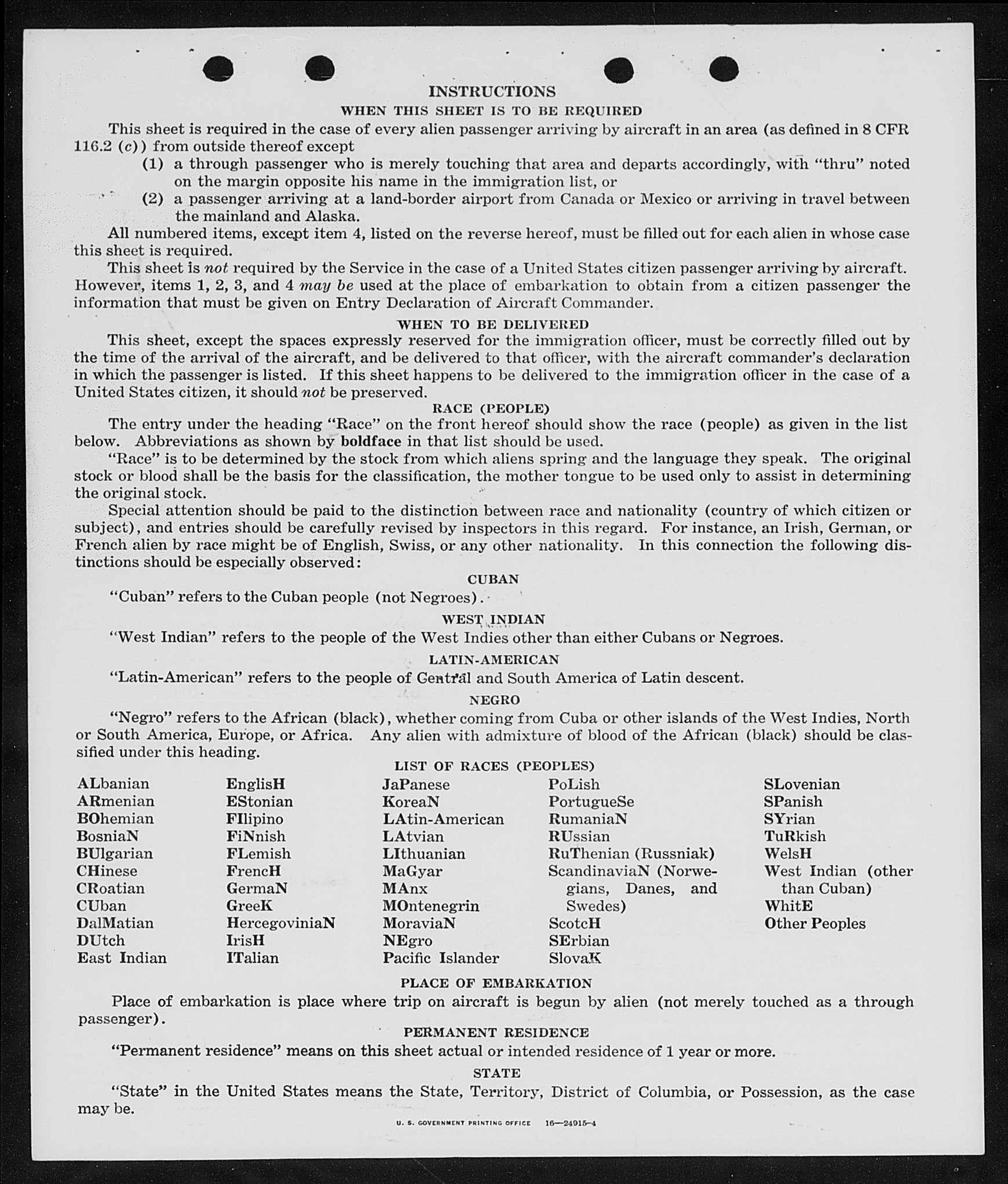 INSTRUCTIONS

WHEN THIS SHEET IS TO BE REQUIRED

This sheet is required in the case of every alien passenger arriving by aircraft in an area (as defined in 8 CFR 116.2 (c)) from outside thereof except

(1) a through passenger who is merely touching that area and departs accordingly, with "thru" noted on the margin opposite his name in the immigration list, or

(2) a passenger arriving at a land-border airport from Canada or Mexico or arriving in travel between the mainland and Alaska.

All numbered items, except item 4, listed on the reverse hereof, must be filled out for each alien in whose case this sheet is required.

This sheet is not required by the Service in the case of a United States citizen passenger arriving by aircraft. However, items 1, 2, 3, and 4 may be used at the place of embarkation to obtain from a citizen passenger the information that must be given on Entry Declaration of Aircraft Commander.

WHEN TO BE DELIVERED

This sheet, except the spaces expressly reserved for the immigration officer, must be correctly filled out by the time of the arrival of the aircraft, and be delivered to that officer, with the aircraft commander's declaration in which the passenger is listed. If this sheet happens to be delivered to the immigration officer in the case of a United States citizen, it should not be preserved.

RACE (PEOPLE)

The entry under the heading "Race" on the front hereof should show the race (people) as given in the list below. Abbreviations as shown by boldface in that list should be used.

"Race" is to be determined by the stock from which aliens spring and the language they speak. The original stock or blood shall be the basis for the classification, the mother tongue to be used only to assist in determining the original stock.

Special attention should be paid to the distinction between race and nationality (country of which citizen or subject), and entries should be carefully revised by inspectors in this regard. For instance, an Irish, German, or French alien by race might be of English, Swiss, or any other nationality. In this connection the following distinctions should be especially observed:

CUBAN

"Cuban" refers to the Cuban people (not Negroes).

WEST INDIAN

"West Indian" refers to the people of the West Indies other than either Cubans or Negroes.

LATIN-AMERICAN

"Latin-American" refers to the people of Central and South America of Latin descent.

NEGRO

"Negro" refers to the African (black), whether coming from Cuba or other islands of the West Indies, North or South America, Europe, or Africa. Any alien with admixture of blood of the African (black) should be classified under this heading.

LIST OF RACES (PEOPLES)

ALbanian
ARmenian
BOhemian
BosniaN
BUlgarian
CHinese
CRoatian
CUban
DalMatian
DUtch
East Indian

EnglisH
EStonian
FIlipino
FiNnish
FLemish
FrencH
GermaN
GreeK
HercegoviniaN
IrisH
ITalian

JaPanese
KoreaN
LAtin-American
LAtvian
LIthuanian
MaGyar
MAnx
MOntenegrin
MoraviaN
NEgro
Pacific Islander

PoLish
PortugueSe
RumaniaN
RUssian
RuThenian (Russniak)
ScandinaviaN (Norwegians, Danes, and Swedes)
ScotcH
SErbian
SlovaK

SLovenian
SPanish
SYrian
TuRkish
WelsH
West Indian (other than Cuban)
WhitE
Other Peoples

PLACE OF EMBARKATION

Place of embarkation is place where trip on aircraft is begun by alien (not merely touched as a through passenger).

PERMANENT RESIDENCE

"Permanent residence" means on this sheet actual or intended residence of 1 year or more.

STATE

"State" in the United States means the State, Territory, District of Columbia, or Possession, as the case may be.

U. S. GOVERNMENT PRINTING OFFICE 16—24915-4